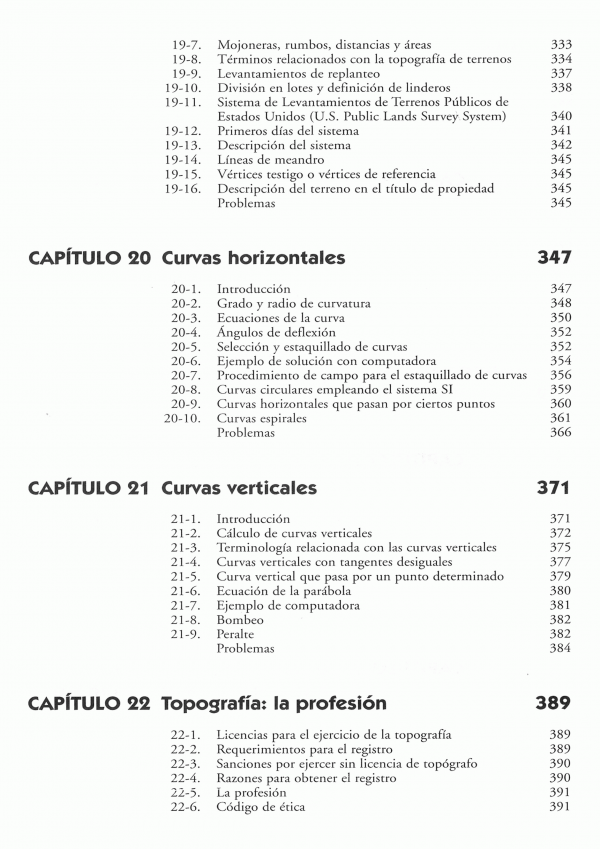 19-7. Mojoneras, rumbos, distancias y áreas 333
19-8. Términos relacionados con la topografía de terrenos 334
19-9. Levantamientos de replanteo 337
19-10. División en lotes y definición de linderos 338
19-11. Sistema de Levantamientos de Terrenos Públicos de Estados Unidos (U.S. Public Lands Survey System) 340
19-12. Primeros días del sistema 341
19-13. Descripción del sistema 342
19-14. Líneas de meandro 345
19-15. Vértices testigo o vértices de referencia 345
19-16. Descripción del terreno en el título de propiedad 345
Problemas 345

CAPÍTULO 20 Curvas horizontales 347

20-1. Introducción 347
20-2. Grado y radio de curvatura 348
20-3. Ecuaciones de la curva 350
20-4. Ángulos de deflexión 352
20-5. Selección y estaquillado de curvas 352
20-6. Ejemplo de solución con computadora 354
20-7. Procedimiento de campo para el estaquillado de curvas 356
20-8. Curvas circulares empleando el sistema SI 359
20-9. Curvas horizontales que pasan por ciertos puntos 360
20-10. Curvas espirales 361
Problemas 366

CAPÍTULO 21 Curvas verticales 371

21-1. Introducción 371
21-2. Cálculo de curvas verticales 372
21-3. Terminología relacionada con las curvas verticales 375
21-4. Curvas verticales con tangentes desiguales 377
21-5. Curva vertical que pasa por un punto determinado 379
21-6. Ecuación de la parábola 380
21-7. Ejemplo de computadora 381
21-8. Bombeo 382
21-9. Peralte 382
Problemas 384

CAPÍTULO 22 Topografía: la profesión 389

22-1. Licencias para el ejercicio de la topografía 389
22-2. Requerimientos para el registro 389
22-3. Sanciones por ejercer sin licencia de topógrafo 390
22-4. Razones para obtener el registro 390
22-5. La profesión 391
22-6. Código de ética 391